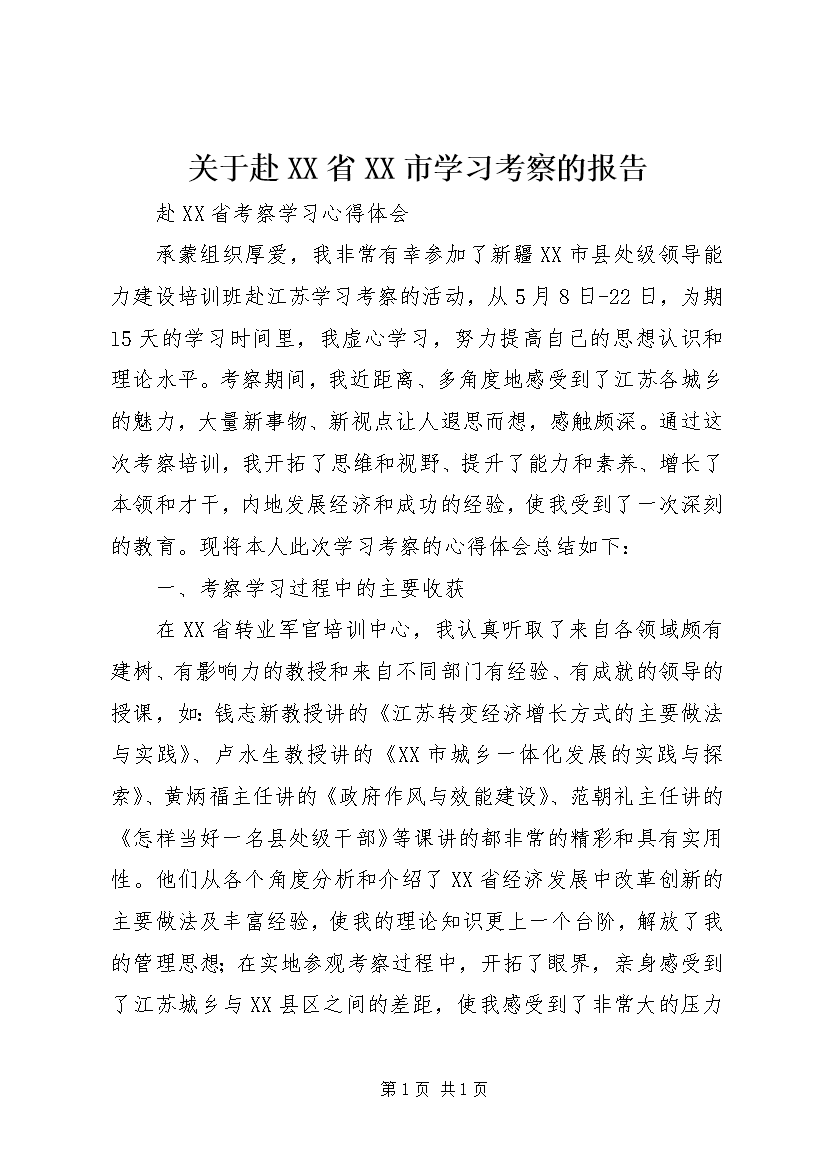 关于赴XX省XX市学习考察的报告

赴XX省考察学习心得体会

承蒙组织厚爱，我非常有幸参加了新疆XX市县处级领导能力建设培训班赴江苏学习考察的活动，从5月8日-22日，为期15天的学习时间里，我虚心学习，努力提高自己的思想认识和理论水平。考察期间，我近距离、多角度地感受到了江苏各城乡的魅力，大量新事物、新视点让人遐思而想，感触颇深。通过这次考察培训，我开拓了思维和视野、提升了能力和素养、增长了本领和才干，内地发展经济和成功的经验，使我受到了一次深刻的教育。现将本人此次学习考察的心得体会总结如下：

一、考察学习过程中的主要收获

在XX省转业军官培训中心，我认真听取了来自各领域颇有建树、有影响力的教授和来自不同部门有经验、有成就的领导的授课，如：钱志新教授讲的《江苏转变经济增长方式的主要做法与实践》、卢水生教授讲的《XX市城乡一体化发展的实践与探索》、黄炳福主任讲的《政府作风与效能建设》、范朝礼主任讲的《怎样当好一名县处级干部》等课讲的都非常的精彩和具有实用性。他们从各个角度分析和介绍了XX省经济发展中改革创新的主要做法及丰富经验，使我的理论知识更上一个台阶，解放了我的管理思想；在实地参观考察过程中，开拓了眼界，亲身感受到了江苏城乡与XX县区之间的差距，使我感受到了非常大的压力

第1页 共1页